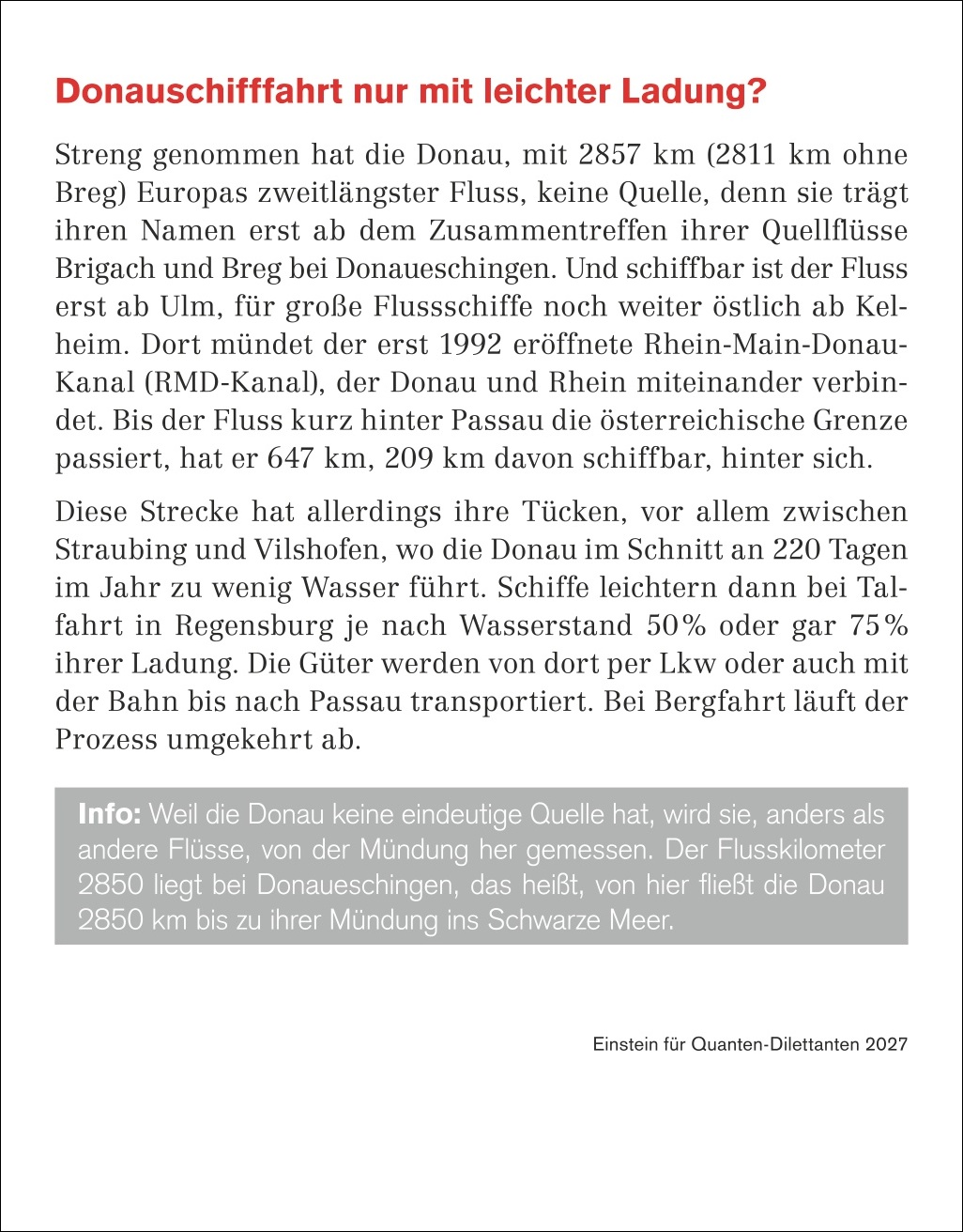 Donauschifffahrt nur mit leichter Ladung?

Streng genommen hat die Donau, mit 2857 km (2811 km ohne Breg) Europas zweitlängster Fluss, keine Quelle, denn sie trägt ihren Namen erst ab dem Zusammentreffen ihrer Quellflüsse Brigach und Breg bei Donaueschingen. Und schiffbar ist der Fluss erst ab Ulm, für große Flussschiffe noch weiter östlich ab Kelheim. Dort mündet der erst 1992 eröffnete Rhein-Main-Donau-Kanal (RMD-Kanal), der Donau und Rhein miteinander verbindet. Bis der Fluss kurz hinter Passau die österreichische Grenze passiert, hat er 647 km, 209 km davon schiffbar, hinter sich.

Diese Strecke hat allerdings ihre Tücken, vor allem zwischen Straubing und Vilshofen, wo die Donau im Schnitt an 220 Tagen im Jahr zu wenig Wasser führt. Schiffe leichtern dann bei Talfahrt in Regensburg je nach Wasserstand 50% oder gar 75% ihrer Ladung. Die Güter werden von dort per Lkw oder auch mit der Bahn bis nach Passau transportiert. Bei Bergfahrt läuft der Prozess umgekehrt ab.

Info: Weil die Donau keine eindeutige Quelle hat, wird sie, anders als andere Flüsse, von der Mündung her gemessen. Der Flusskilometer 2850 liegt bei Donaueschingen, das heißt, von hier fließt die Donau 2850 km bis zu ihrer Mündung ins Schwarze Meer.

Einstein für Quanten-Dilettanten 2027